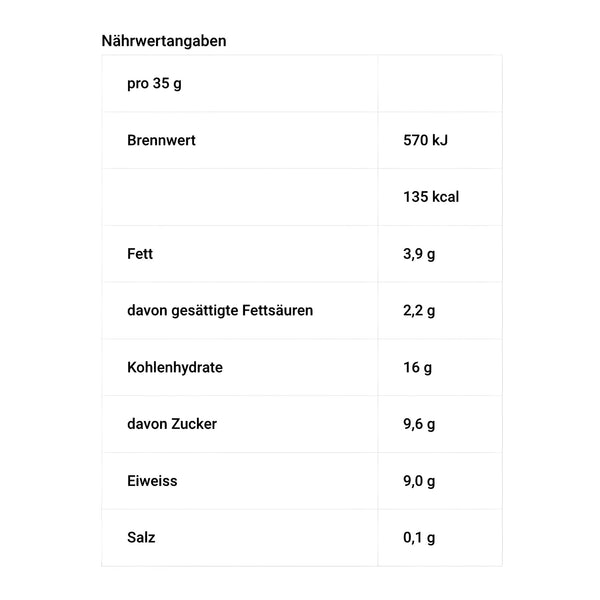 Nährwertangaben

| pro 35 g | |
|---|---|
| Brennwert | 570 kJ |
| | 135 kcal |
| Fett | 3,9 g |
| davon gesättigte Fettsäuren | 2,2 g |
| Kohlenhydrate | 16 g |
| davon Zucker | 9,6 g |
| Eiweiss | 9,0 g |
| Salz | 0,1 g |